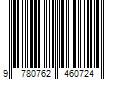 9 780762 460724